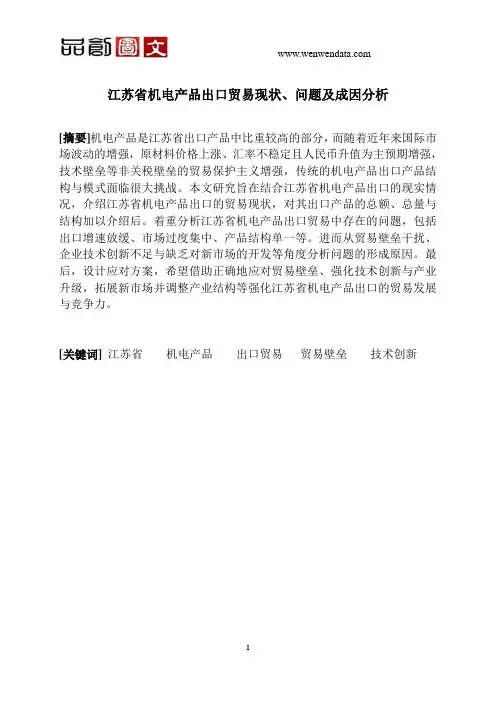 品創圖文

www.wenwendata.com

江苏省机电产品出口贸易现状、问题及成因分析

[摘要]机电产品是江苏省出口产品中比重较高的部分，而随着近年来国际市场波动的增强，原材料价格上涨、汇率不稳定且人民币升值为主预期增强，技术壁垒等非关税壁垒的贸易保护主义增强，传统的机电产品出口产品结构与模式面临很大挑战。本文研究旨在结合江苏省机电产品出口的现实情况，介绍江苏省机电产品出口的贸易现状，对其出口产品的总额、总量与结构加以介绍后。着重分析江苏省机电产品出口贸易中存在的问题，包括出口增速放缓、市场过度集中、产品结构单一等。进而从贸易壁垒干扰、企业技术创新不足与缺乏对新市场的开发等角度分析问题的形成原因。最后，设计应对方案，希望借助正确地应对贸易壁垒、强化技术创新与产业升级，拓展新市场并调整产业结构等强化江苏省机电产品出口的贸易发展与竞争力。

[关键词] 江苏省　机电产品　出口贸易　贸易壁垒　技术创新

1